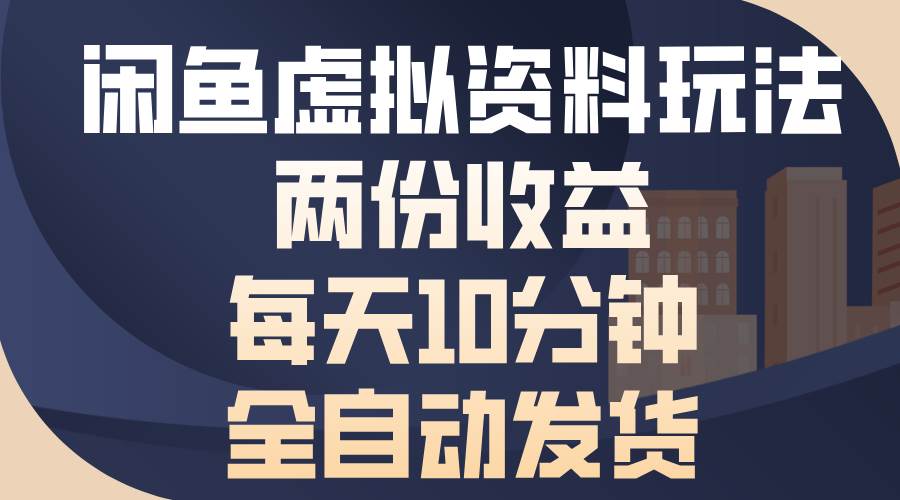 闲鱼虚拟资料玩法
两份收益
每天10分钟
全自动发货